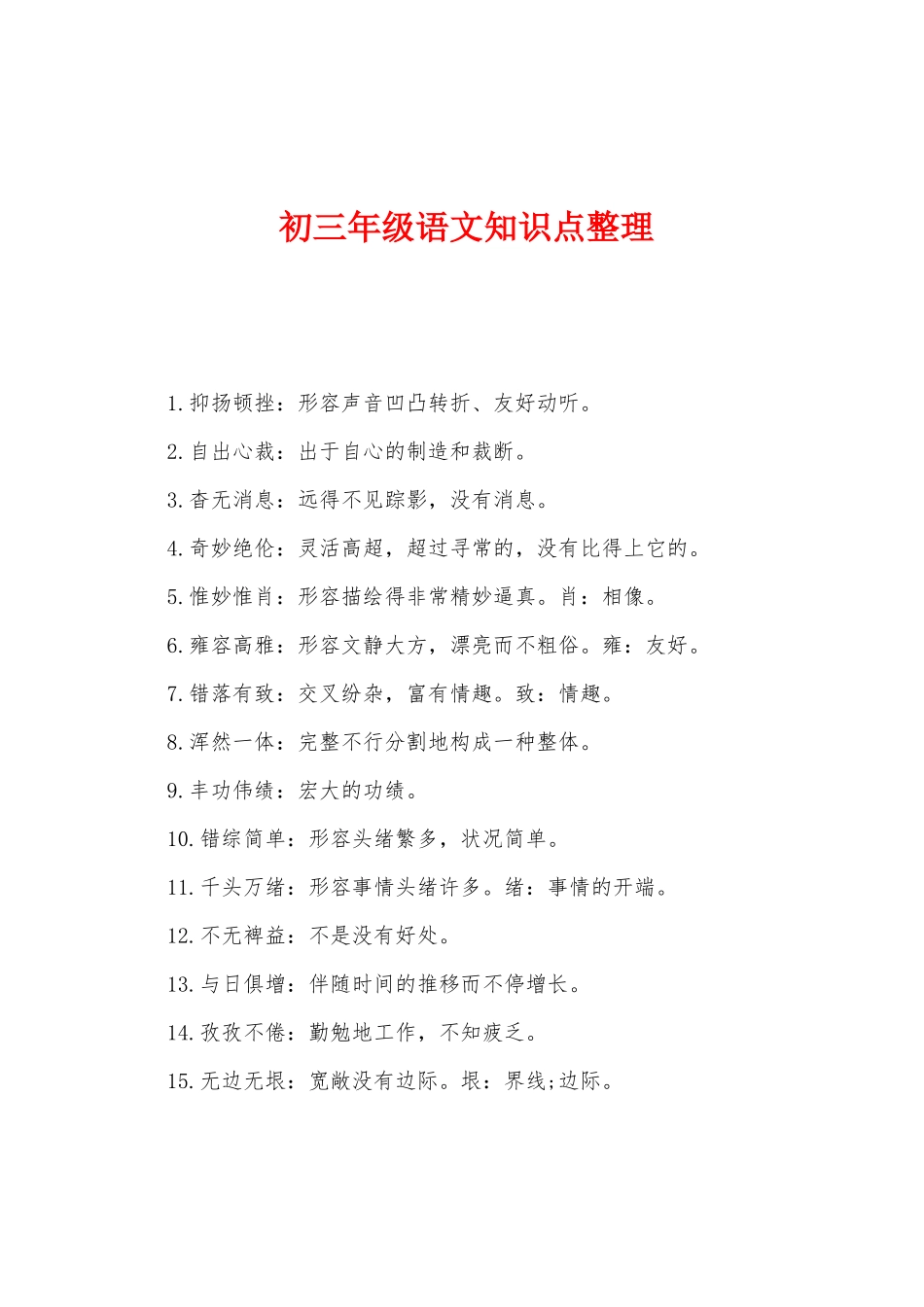 初三年级语文知识点整理

1.抑扬顿挫：形容声音凹凸转折、友好动听。

2.自出心裁：出于自心的制造和裁断。

3.杳无消息：远得不见踪影，没有消息。

4.奇妙绝伦：灵活高超，超过寻常的，没有比得上它的。

5.惟妙惟肖：形容描绘得非常精妙逼真。肖：相像。

6.雍容高雅：形容文静大方，漂亮而不粗俗。雍：友好。

7.错落有致：交叉纷杂，富有情趣。致：情趣。

8.浑然一体：完整不行分割地构成一种整体。

9.丰功伟绩：宏大的功绩。

10.错综简单：形容头绪繁多，状况简单。

11.千头万绪：形容事情头绪许多。绪：事情的开端。

12.不无裨益：不是没有好处。

13.与日俱增：伴随时间的推移而不停增长。

14.孜孜不倦：勤勉地工作，不知疲乏。

15.无边无垠：宽敞没有边际。垠：界线;边际。